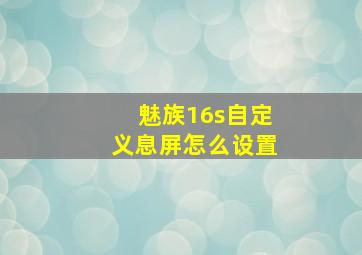 魅族16s自定义息屏怎么设置